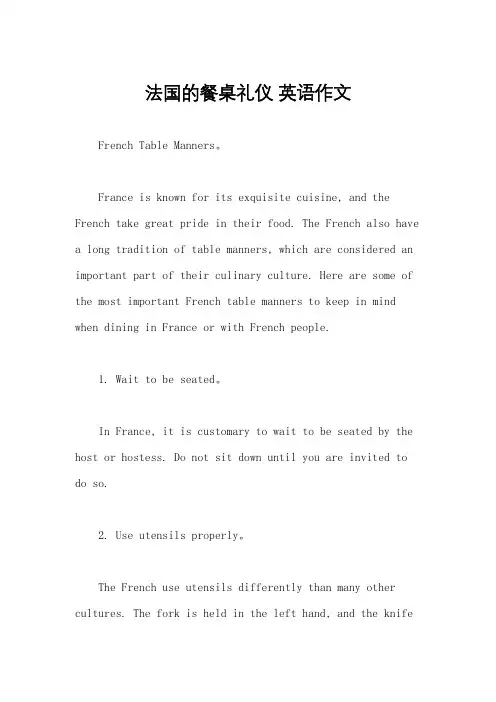 法国的餐桌礼仪 英语作文

French Table Manners。

France is known for its exquisite cuisine, and the French take great pride in their food. The French also have a long tradition of table manners, which are considered an important part of their culinary culture. Here are some of the most important French table manners to keep in mind when dining in France or with French people.

1. Wait to be seated。

In France, it is customary to wait to be seated by the host or hostess. Do not sit down until you are invited to do so.

2. Use utensils properly。

The French use utensils differently than many other cultures. The fork is held in the left hand, and the knife